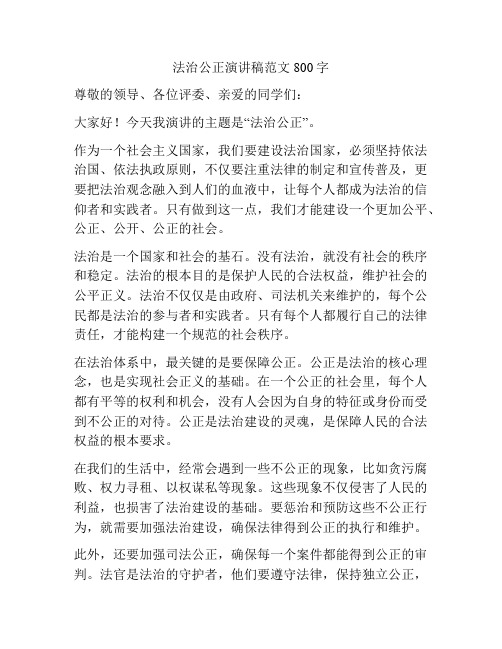 法治公正演讲稿范文 800 字

尊敬的领导、各位评委、亲爱的同学们：

大家好！今天我演讲的主题是“法治公正”。

作为一个社会主义国家，我们要建设法治国家，必须坚持依法治国、依法执政原则，不仅要注重法律的制定和宣传普及，更要把法治观念融入到人们的血液中，让每个人都成为法治的信仰者和实践者。只有做到这一点，我们才能建设一个更加公平、公正、公开、公正的社会。

法治是一个国家和社会的基石。没有法治，就没有社会的秩序和稳定。法治的根本目的是保护人民的合法权益，维护社会的公平正义。法治不仅仅是由政府、司法机关来维护的，每个公民都是法治的参与者和实践者。只有每个人都履行自己的法律责任，才能构建一个规范的社会秩序。

在法治体系中，最关键的是要保障公正。公正是法治的核心理念，也是实现社会正义的基础。在一个公正的社会里，每个人都有平等的权利和机会，没有人会因为自身的特征或身份而受到不公正的对待。公正是法治建设的灵魂，是保障人民的合法权益的根本要求。

在我们的生活中，经常会遇到一些不公正的现象，比如贪污腐败、权力寻租、以权谋私等现象。这些现象不仅侵害了人民的利益，也损害了法治建设的基础。要惩治和预防这些不公正行为，就需要加强法治建设，确保法律得到公正的执行和维护。

此外，还要加强司法公正，确保每一个案件都能得到公正的审判。法官是法治的守护者，他们要遵守法律，保持独立公正，